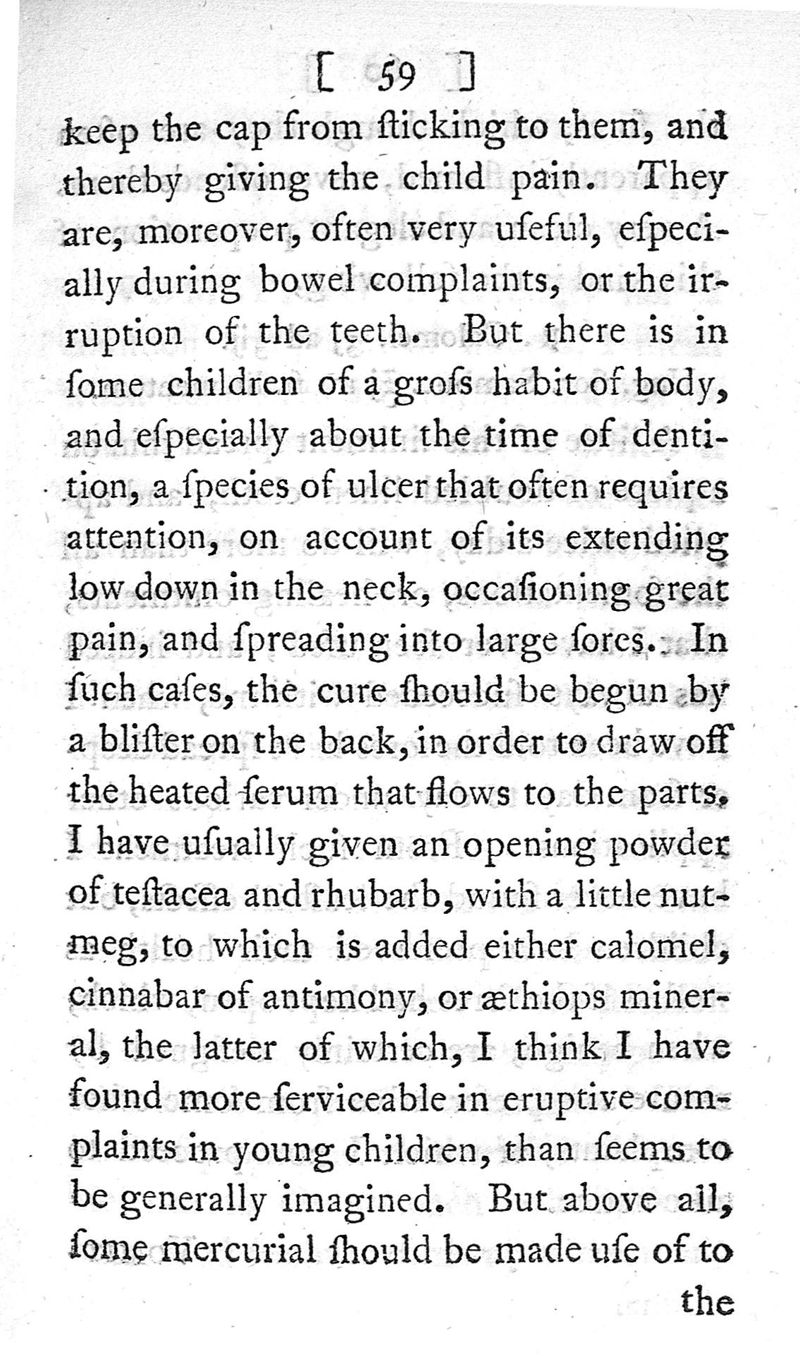 [ 59 ]

keep the cap from ſticking to them, and thereby giving the child pain. They are, moreover, often very uſeful, eſpecially during bowel complaints, or the irruption of the teeth. But there is in ſome children of a groſs habit of body, and eſpecially about the time of dentition, a ſpecies of ulcer that often requires attention, on account of its extending low down in the neck, occaſioning great pain, and ſpreading into large ſores. In ſuch caſes, the cure ſhould be begun by a bliſter on the back, in order to draw off the heated ſerum that flows to the parts. I have uſually given an opening powder of teſtacea and rhubarb, with a little nutmeg, to which is added either calomel, cinnabar of antimony, or æthiops mineral, the latter of which, I think I have found more ſerviceable in eruptive complaints in young children, than ſeems to be generally imagined. But above all, ſome mercurial ſhould be made uſe of to

the